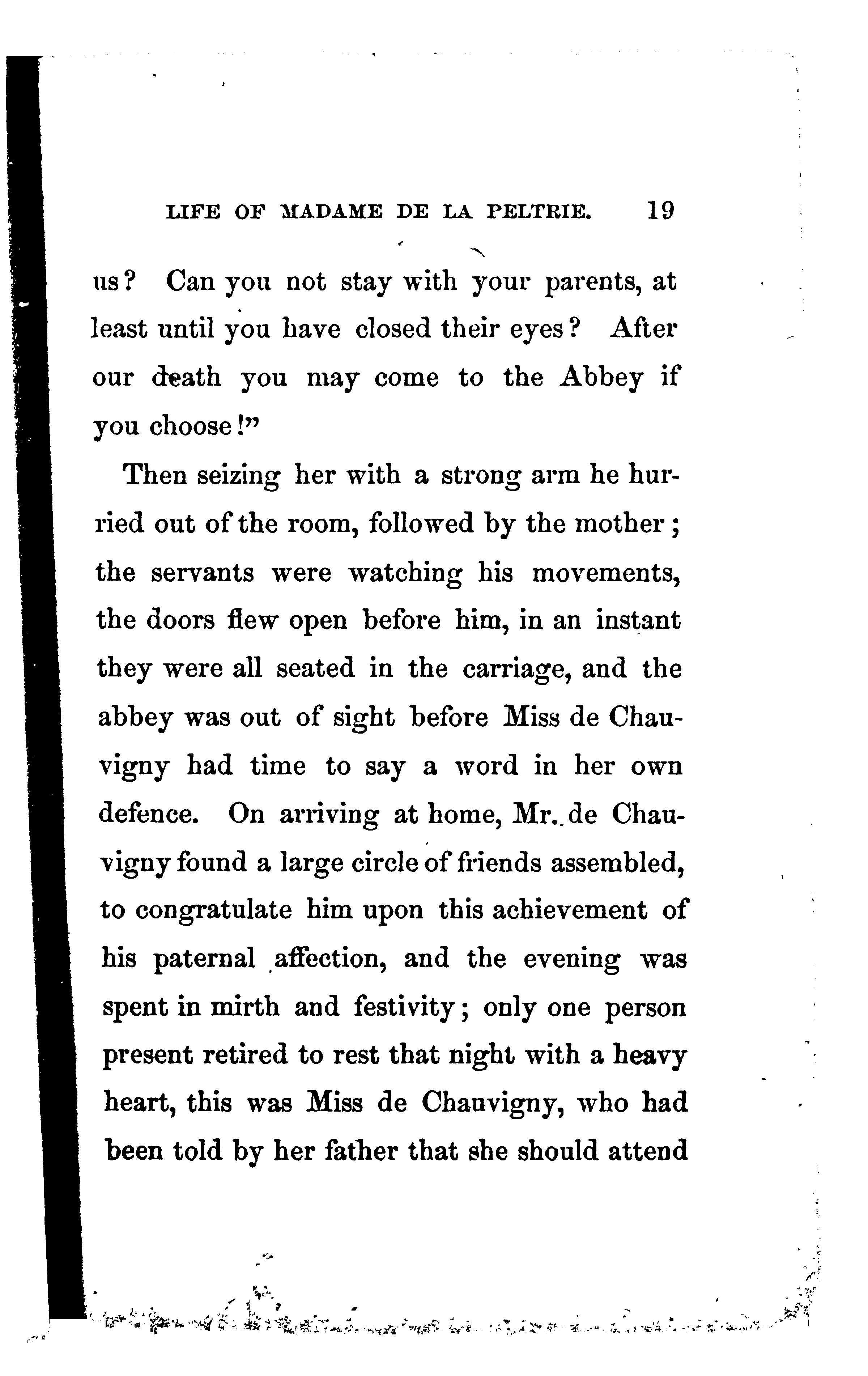 LIFE OF MADAME DE LA PELTRIE. 19

us? Can you not stay with your parents, at least until you have closed their eyes? After our death you may come to the Abbey if you choose!"

Then seizing her with a strong arm he hurried out of the room, followed by the mother; the servants were watching his movements, the doors flew open before him, in an instant they were all seated in the carriage, and the abbey was out of sight before Miss de Chauvigny had time to say a word in her own defence. On arriving at home, Mr. de Chauvigny found a large circle of friends assembled, to congratulate him upon this achievement of his paternal affection, and the evening was spent in mirth and festivity; only one person present retired to rest that night with a heavy heart, this was Miss de Chauvigny, who had been told by her father that she should attend